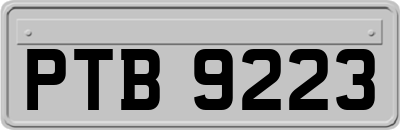 PTB 9223